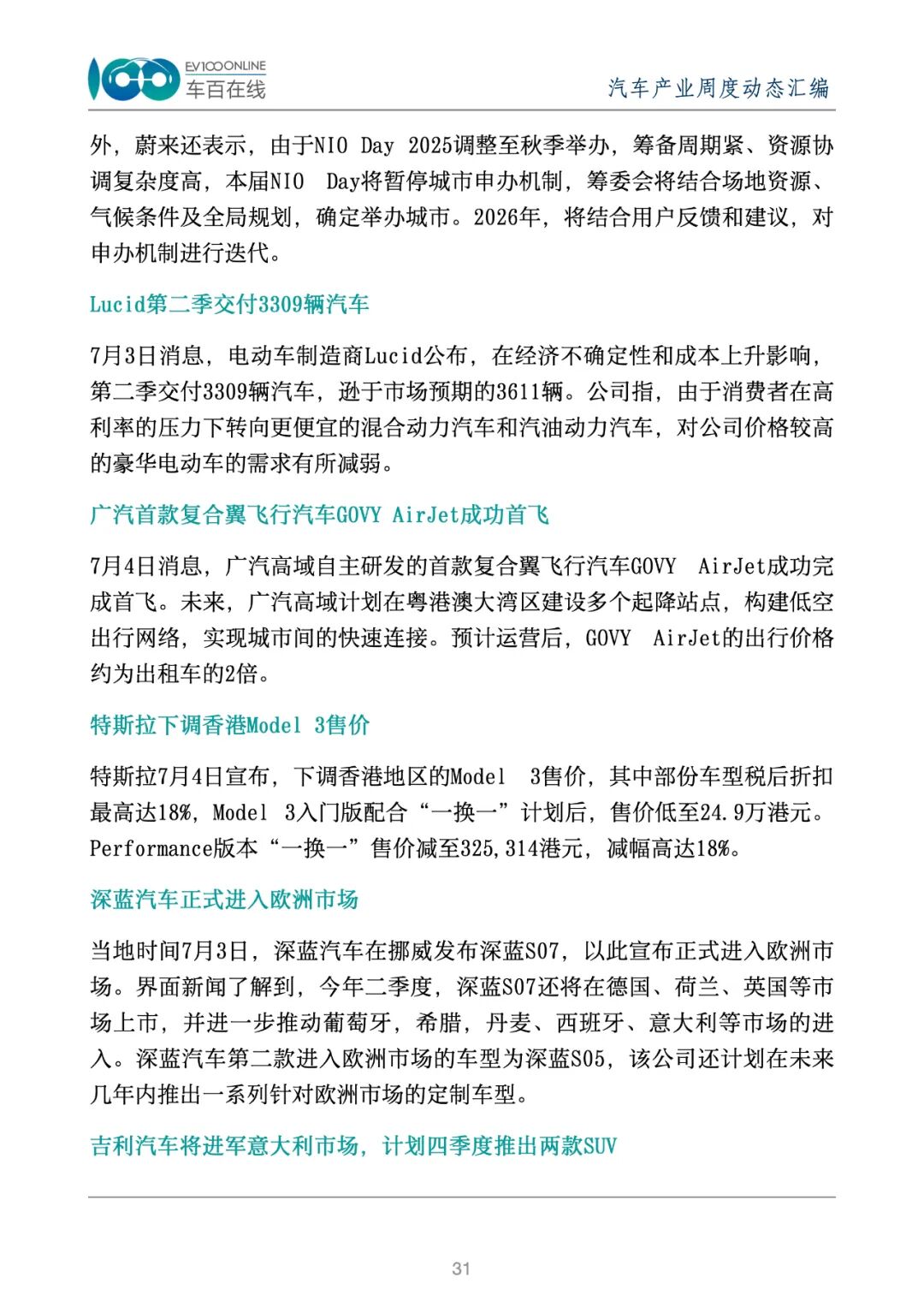 EV100ONLINE
车百在线

汽车产业周度动态汇编

外，蔚来还表示，由于NIO Day 2025调整至秋季举办，筹备周期紧、资源协调复杂度高，本届NIO Day将暂停城市申办机制，筹委会将结合场地资源、气候条件及全局规划，确定举办城市。2026年，将结合用户反馈和建议，对申办机制进行迭代。

Lucid第二季交付3309辆汽车

7月3日消息，电动车制造商Lucid公布，在经济不确定性和成本上升影响，第二季交付3309辆汽车，逊于市场预期的3611辆。公司指，由于消费者在高利率的压力下转向更便宜的混合动力汽车和汽油动力汽车，对公司价格较高的豪华电动车的需求有所减弱。

广汽首款复合翼飞行汽车GOVY AirJet成功首飞

7月4日消息，广汽高域自主研发的首款复合翼飞行汽车GOVY AirJet成功完成首飞。未来，广汽高域计划在粤港澳大湾区建设多个起降站点，构建低空出行网络，实现城市间的快速连接。预计运营后，GOVY AirJet的出行价格约为出租车的2倍。

特斯拉下调香港Model 3售价

特斯拉7月4日宣布，下调香港地区的Model 3售价，其中部份车型税后折扣最高达18%，Model 3入门版配合“一换一”计划后，售价低至24.9万港元。Performance版本“一换一”售价减至325,314港元，减幅高达18%。

深蓝汽车正式进入欧洲市场

当地时间7月3日，深蓝汽车在挪威发布深蓝S07，以此宣布正式进入欧洲市场。界面新闻了解到，今年二季度，深蓝S07还将在德国、荷兰、英国等市场上市，并进一步推动葡萄牙，希腊，丹麦、西班牙、意大利等市场的进入。深蓝汽车第二款进入欧洲市场的车型为深蓝S05，该公司还计划在未来几年内推出一系列针对欧洲市场的定制车型。

吉利汽车将进军意大利市场，计划四季度推出两款SUV

31